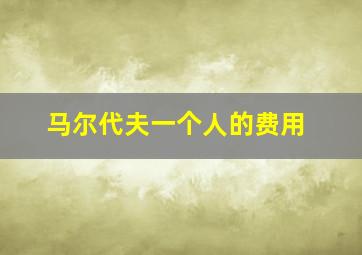 马尔代夫一个人的费用